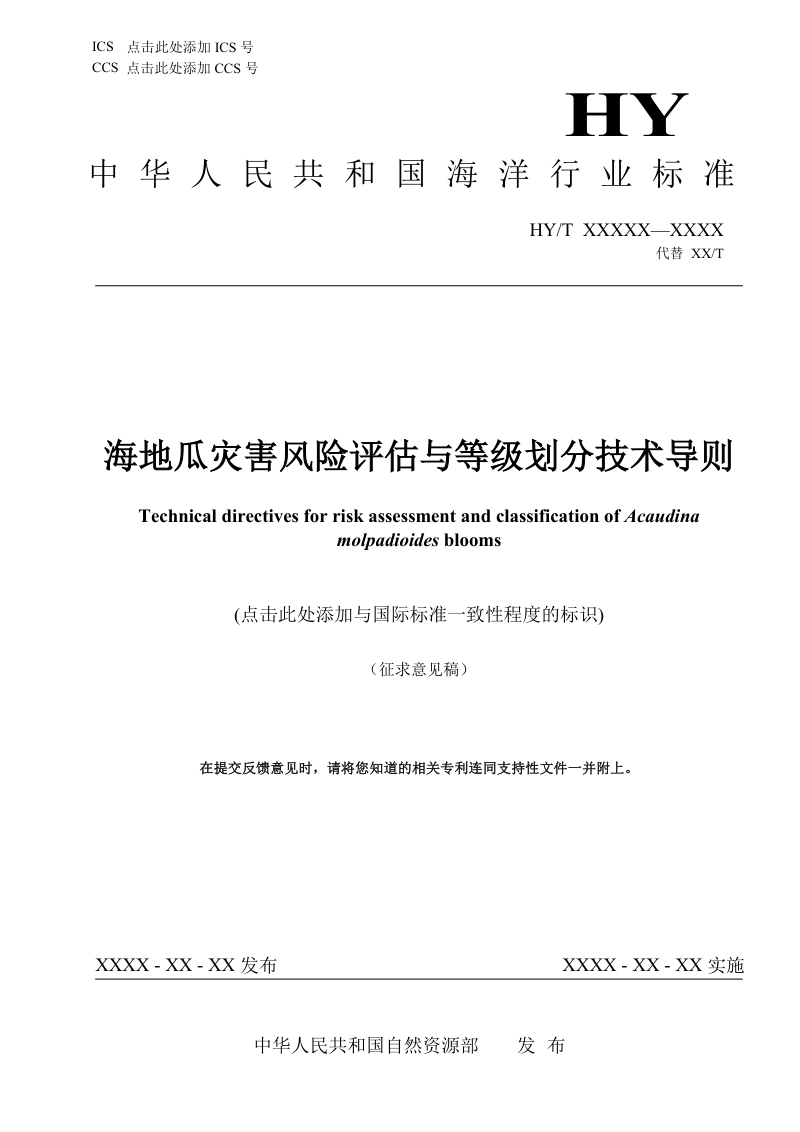 ICS 点击此处添加 ICS 号
CCS 点击此处添加 CCS 号

HY

中华人民共和国海洋行业标准

HY/T XXXXX—XXXX
代替 XX/T

海地瓜灾害风险评估与等级划分技术导则

Technical directives for risk assessment and classification of Acaudina molpadioides blooms

(点击此处添加与国际标准一致性程度的标识)

（征求意见稿）

在提交反馈意见时，请将您知道的相关专利连同支持性文件一并附上。

XXXX - XX - XX 发布

XXXX - XX - XX 实施

中华人民共和国自然资源部 发 布